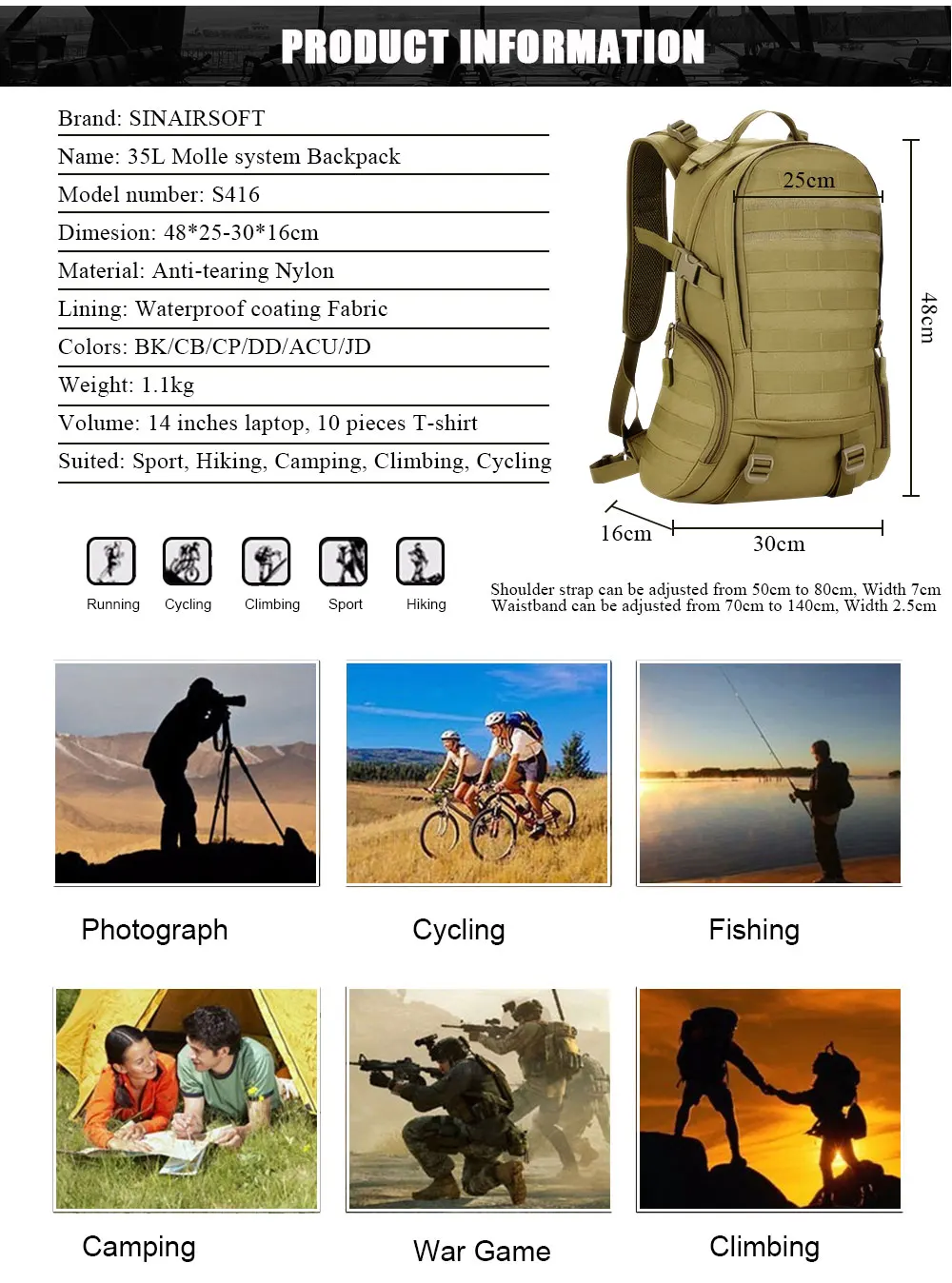 PRODUCT INFORMATION

Brand: SINAIRSOFT

Name: 35L Molle system Backpack

Model number: S416

Dimesion: 48*25-30*16cm

Material: Anti-tearing Nylon

Lining: Waterproof coating Fabric

Colors: BK/CB/CP/DD/ACU/JD

Weight: 1.1kg

Volume: 14 inches laptop, 10 pieces T-shirt

Suited: Sport, Hiking, Camping, Climbing, Cycling

25cm

48cm

16cm

30cm

Running Cycling Climbing Sport Hiking

Shoulder strap can be adjusted from 50cm to 80cm, Width 7cm
Waistband can be adjusted from 70cm to 140cm, Width 2.5cm

Photograph

Cycling

Fishing

Camping

War Game

Climbing